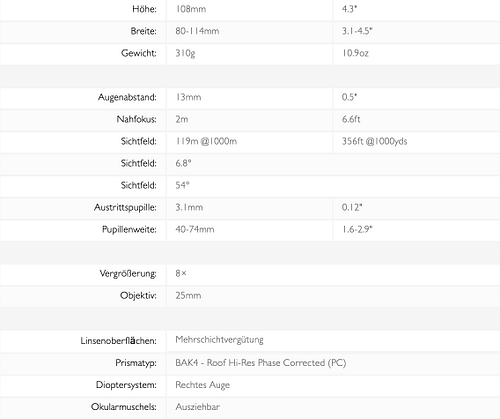 | | | |
|---|---|---|
| Höhe: | 108mm | 4.3" |
| Breite: | 80-114mm | 3.1-4.5" |
| Gewicht: | 310g | 10.9oz |
| | | |
| Augenabstand: | 13mm | 0.5" |
| Nahfokus: | 2m | 6.6ft |
| Sichtfeld: | 119m @1000m | 356ft @1000yds |
| Sichtfeld: | 6.8° | |
| Sichtfeld: | 54° | |
| Austrittspupille: | 3.1mm | 0.12" |
| Pupillenweite: | 40-74mm | 1.6-2.9" |
| | | |
| Vergrößerung: | 8× | |
| Objektiv: | 25mm | |
| | | |
| Linsenoberflächen: | Mehrschichtvergütung | |
| Prismatyp: | BAK4 - Roof Hi-Res Phase Corrected (PC) | |
| Dioptersystem: | Rechtes Auge | |
| Okularmuschels: | Ausziehbar | |